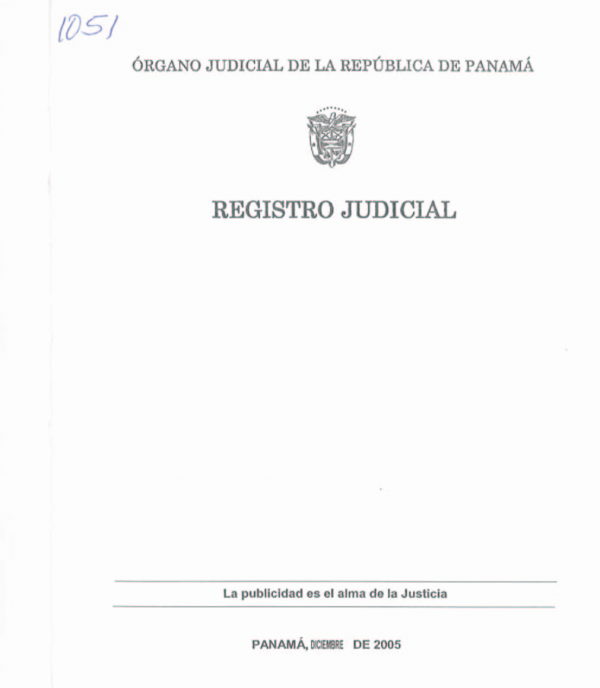 1051

ÓRGANO JUDICIAL DE LA REPÚBLICA DE PANAMÁ

REGISTRO JUDICIAL

La publicidad es el alma de la Justicia

PANAMÁ, DICIEMBRE DE 2005